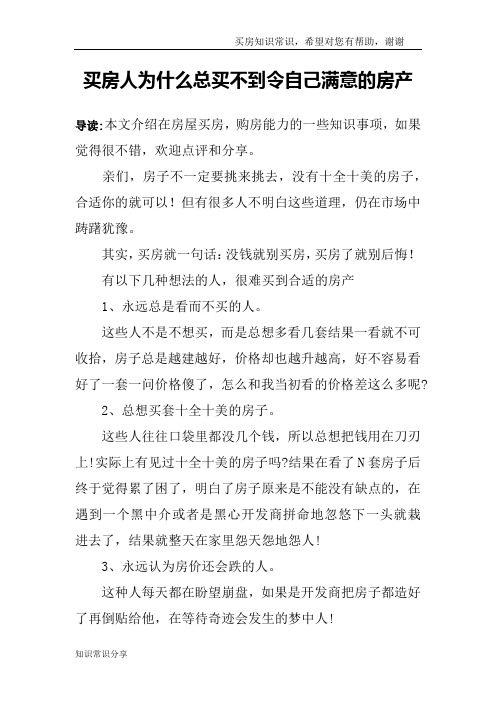 买房知识常识，希望对您有帮助，谢谢

买房人为什么总买不到令自己满意的房产

导读:本文介绍在房屋买房，购房能力的一些知识事项，如果觉得很不错，欢迎点评和分享。

亲们，房子不一定要挑来挑去，没有十全十美的房子，合适你的就可以！但有很多人不明白这些道理，仍在市场中踌躇犹豫。

其实，买房就一句话：没钱就别买房，买房了就别后悔！

有以下几种想法的人，很难买到合适的房产

1、永远总是看而不买的人。

这些人不是不想买，而是总想多看几套结果一看就不可收拾，房子总是越建越好，价格却也越升越高，好不容易看好了一套一问价格傻了，怎么和我当初看的价格差这么多呢?

2、总想买套十全十美的房子。

这些人往往口袋里都没几个钱，所以总想把钱用在刀刃上!实际上有见过十全十美的房子吗?结果在看了N套房子后终于觉得累了困了，明白了房子原来是不能没有缺点的，在遇到一个黑中介或者是黑心开发商拼命地忽悠下一头就栽进去了，结果就整天在家里怨天怨地怨人!

3、永远认为房价还会跌的人。

这种人每天都在盼望崩盘，如果是开发商把房子都造好了再倒贴给他，在等待奇迹会发生的梦中人!

知识常识分享